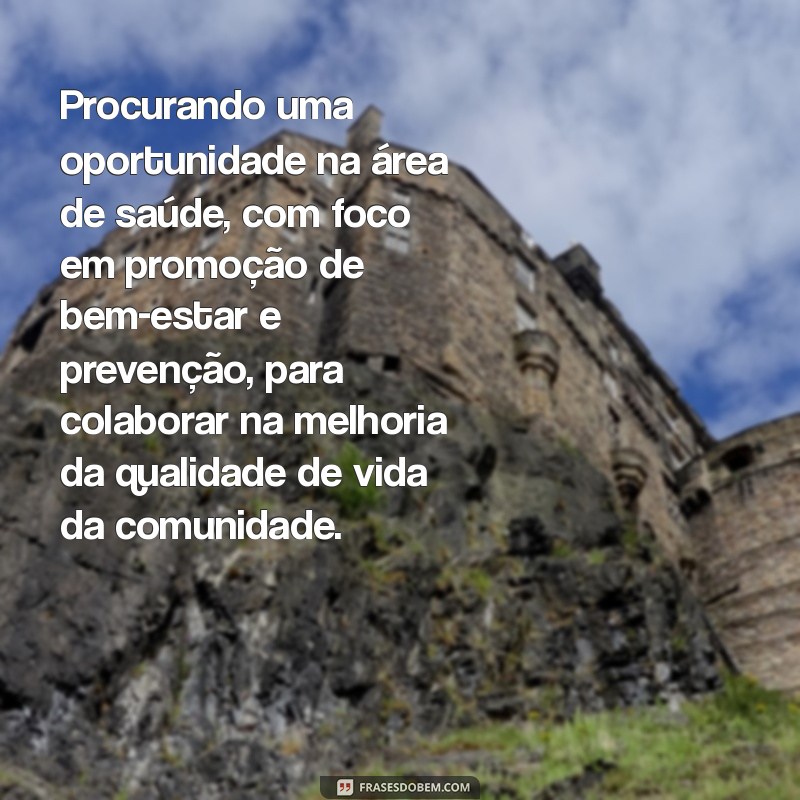 Procurando uma oportunidade na área de saúde, com foco em promoção de bem-estar e prevenção, para colaborar na melhoria da qualidade de vida da comunidade.

FRASESDOBEM.COM